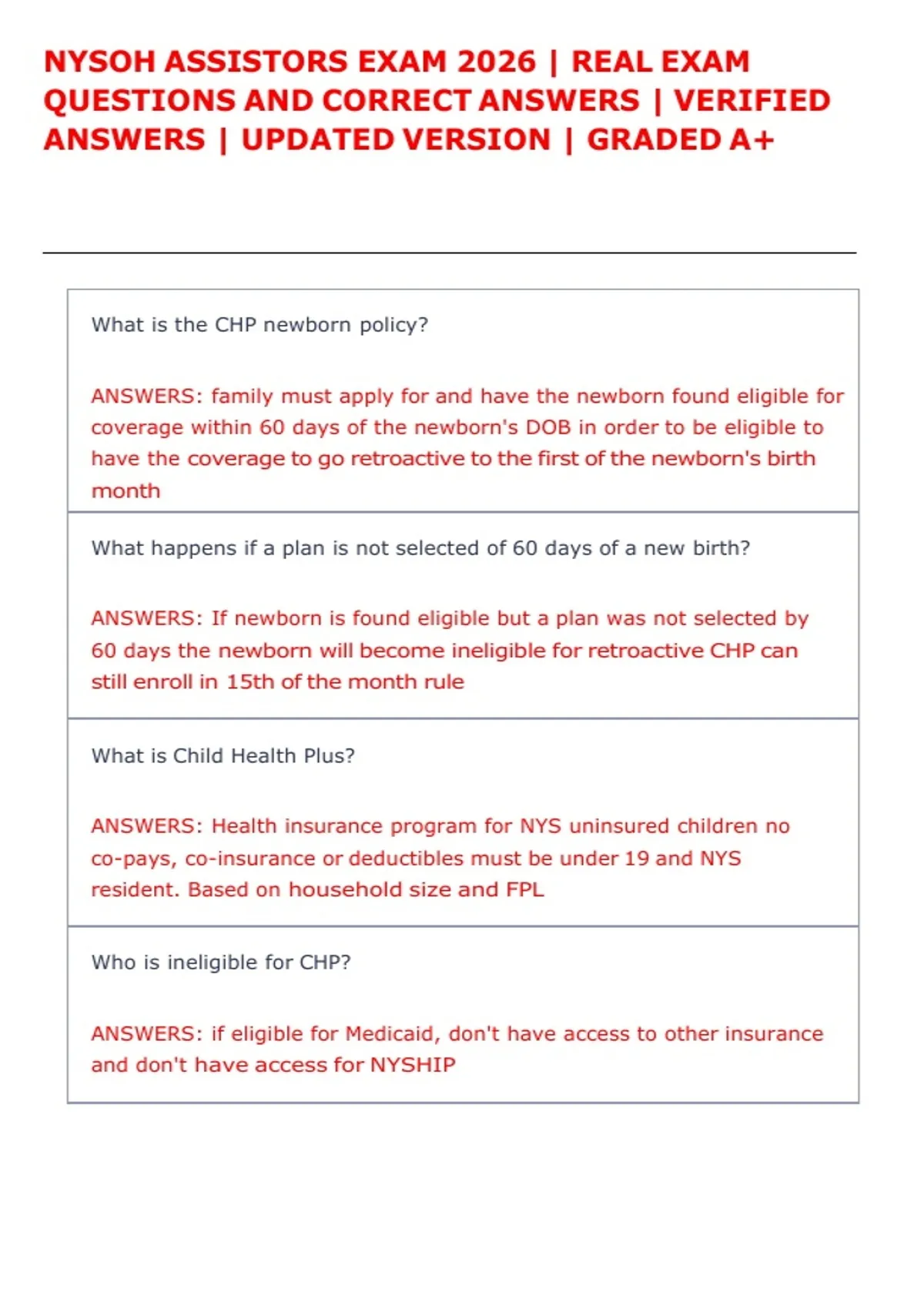 NYSOH ASSISTORS EXAM 2026 | REAL EXAM QUESTIONS AND CORRECT ANSWERS | VERIFIED ANSWERS | UPDATED VERSION | GRADED A+

What is the CHP newborn policy?

ANSWERS: family must apply for and have the newborn found eligible for coverage within 60 days of the newborn's DOB in order to be eligible to have the coverage to go retroactive to the first of the newborn's birth month

What happens if a plan is not selected of 60 days of a new birth?

ANSWERS: If newborn is found eligible but a plan was not selected by 60 days the newborn will become ineligible for retroactive CHP can still enroll in 15th of the month rule

What is Child Health Plus?

ANSWERS: Health insurance program for NYS uninsured children no co-pays, co-insurance or deductibles must be under 19 and NYS resident. Based on household size and FPL

Who is ineligible for CHP?

ANSWERS: if eligible for Medicaid, don't have access to other insurance and don't have access for NYSHIP